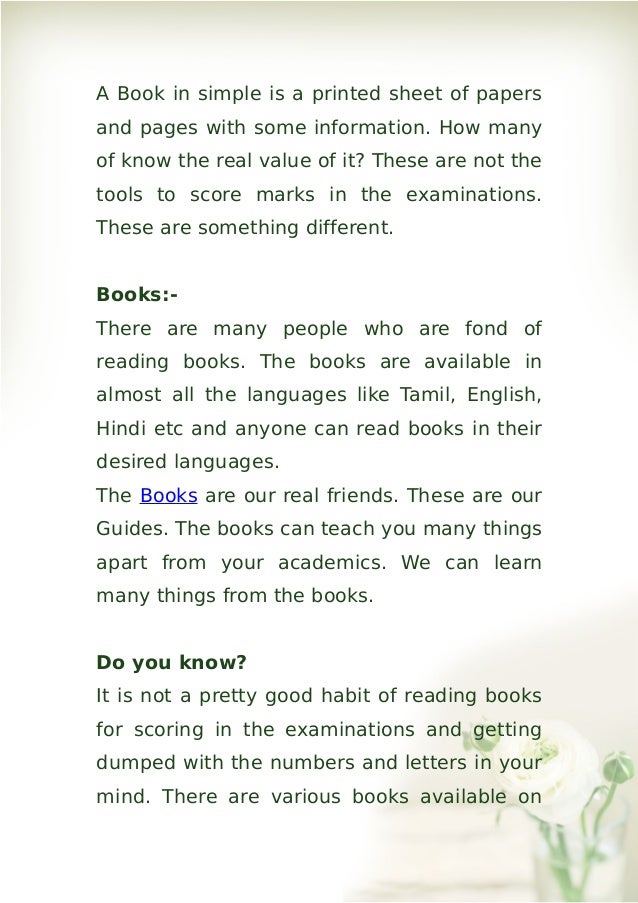 A Book in simple is a printed sheet of papers and pages with some information. How many of know the real value of it? These are not the tools to score marks in the examinations. These are something different.

Books:-
There are many people who are fond of reading books. The books are available in almost all the languages like Tamil, English, Hindi etc and anyone can read books in their desired languages.
The Books are our real friends. These are our Guides. The books can teach you many things apart from your academics. We can learn many things from the books.

Do you know?
It is not a pretty good habit of reading books for scoring in the examinations and getting dumped with the numbers and letters in your mind. There are various books available on